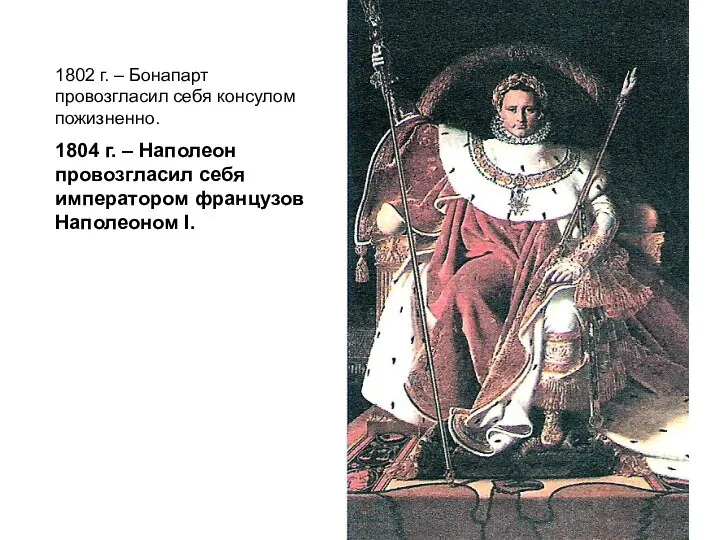 1802 г. – Бонапарт провозгласил себя консулом пожизненно.

1804 г. – Наполеон провозгласил себя императором французов Наполеоном I.